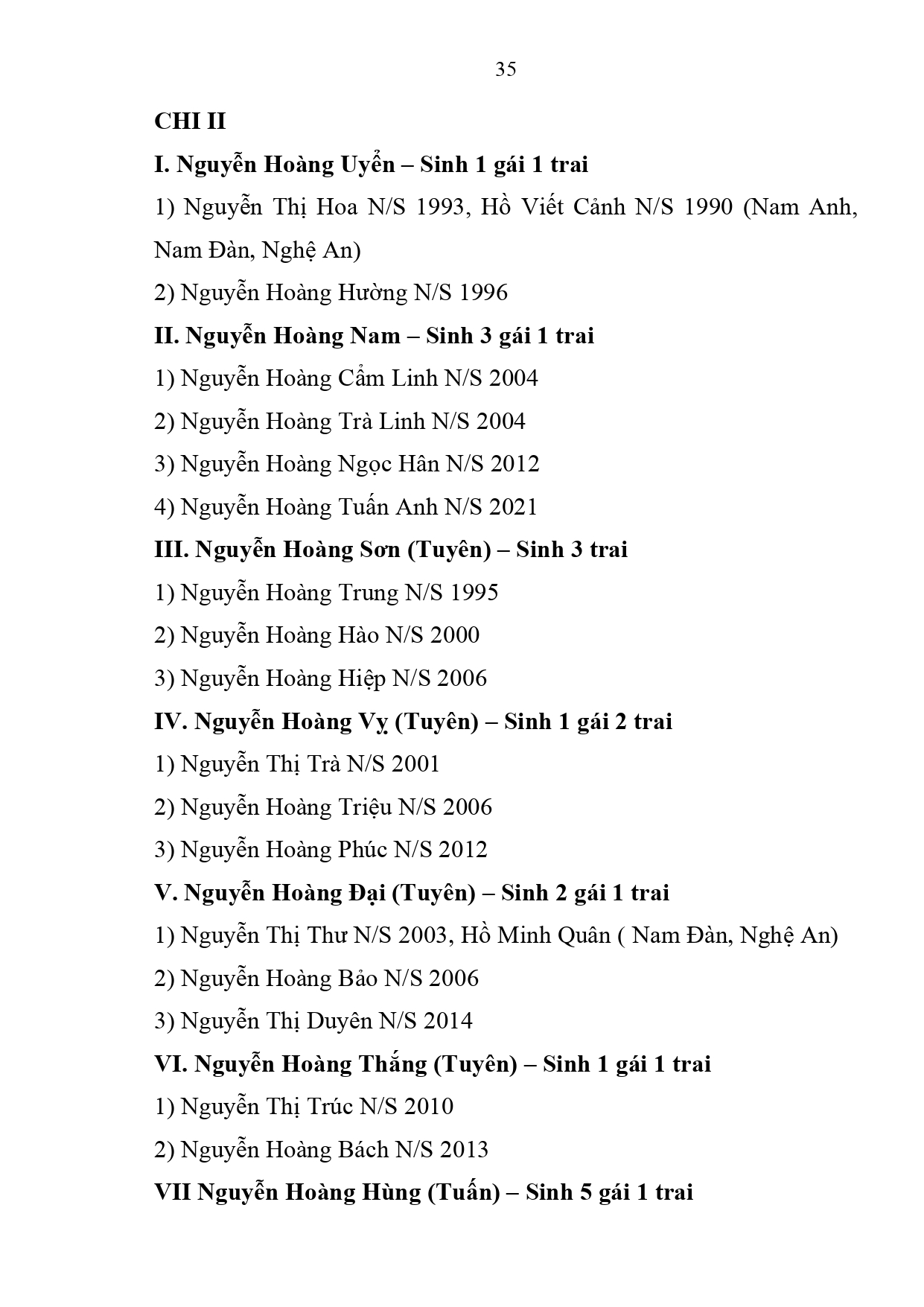 35

CHI II

I. Nguyễn Hoàng Uyển – Sinh 1 gái 1 trai

1) Nguyễn Thị Hoa N/S 1993, Hồ Viết Cảnh N/S 1990 (Nam Anh, Nam Đàn, Nghệ An)

2) Nguyễn Hoàng Hường N/S 1996

II. Nguyễn Hoàng Nam – Sinh 3 gái 1 trai

1) Nguyễn Hoàng Cẩm Linh N/S 2004

2) Nguyễn Hoàng Trà Linh N/S 2004

3) Nguyễn Hoàng Ngọc Hân N/S 2012

4) Nguyễn Hoàng Tuấn Anh N/S 2021

III. Nguyễn Hoàng Sơn (Tuyên) – Sinh 3 trai

1) Nguyễn Hoàng Trung N/S 1995

2) Nguyễn Hoàng Hào N/S 2000

3) Nguyễn Hoàng Hiệp N/S 2006

IV. Nguyễn Hoàng Vỵ (Tuyên) – Sinh 1 gái 2 trai

1) Nguyễn Thị Trà N/S 2001

2) Nguyễn Hoàng Triệu N/S 2006

3) Nguyễn Hoàng Phúc N/S 2012

V. Nguyễn Hoàng Đại (Tuyên) – Sinh 2 gái 1 trai

1) Nguyễn Thị Thư N/S 2003, Hồ Minh Quân ( Nam Đàn, Nghệ An)

2) Nguyễn Hoàng Bảo N/S 2006

3) Nguyễn Thị Duyên N/S 2014

VI. Nguyễn Hoàng Thắng (Tuyên) – Sinh 1 gái 1 trai

1) Nguyễn Thị Trúc N/S 2010

2) Nguyễn Hoàng Bách N/S 2013

VII Nguyễn Hoàng Hùng (Tuấn) – Sinh 5 gái 1 trai